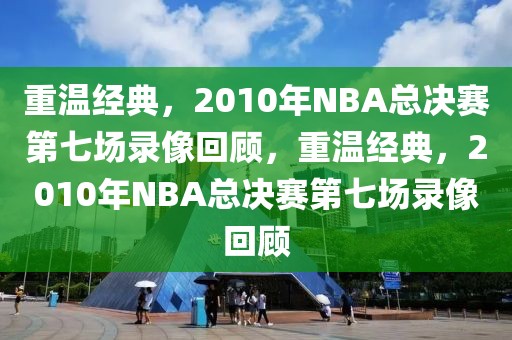 重温经典，2010年NBA总决赛第七场录像回顾，重温经典，2010年NBA总决赛第七场录像回顾